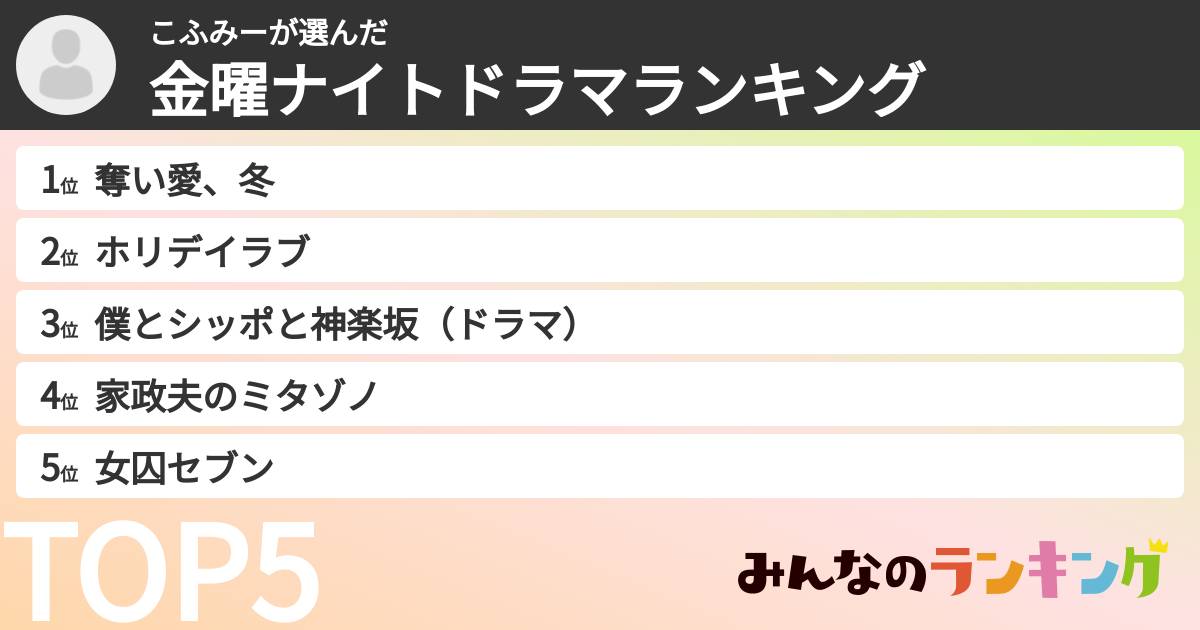 こふみーが選んだ
金曜ナイトドラマランキング

1位 奪い愛、冬
2位 ホリデイラブ
3位 僕とシッポと神楽坂（ドラマ）
4位 家政夫のミタゾノ
5位 女囚セブン

TOP5

みんなのランキング